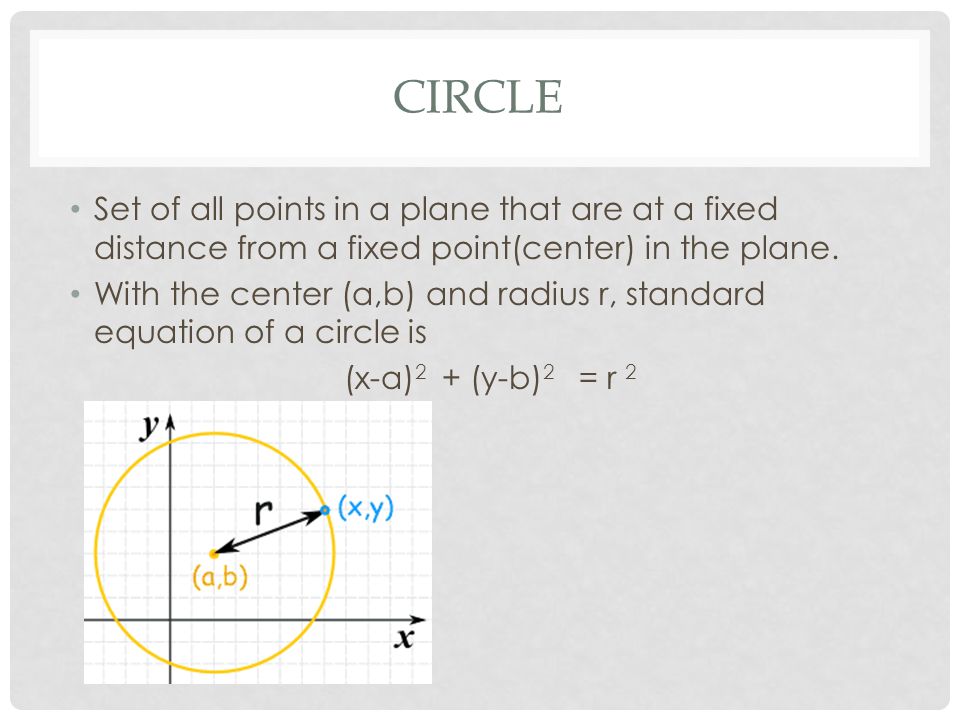 CIRCLE

• Set of all points in a plane that are at a fixed distance from a fixed point(center) in the plane.

• With the center (a,b) and radius r, standard equation of a circle is

$(x-a)^2 + (y-b)^2 = r^2$

y

r

(x,y)

(a,b)

x